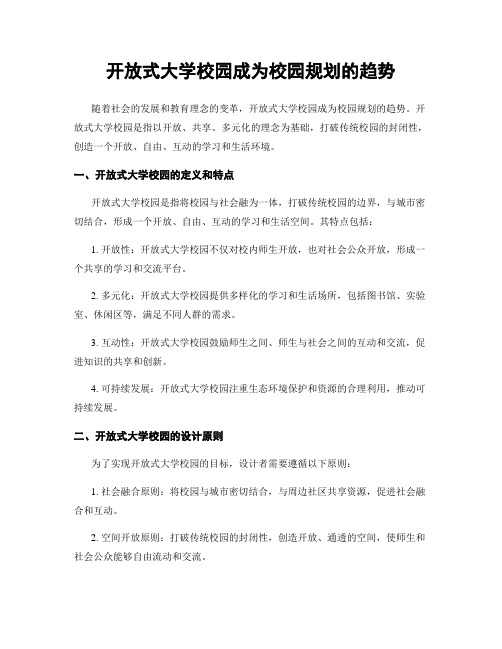 开放式大学校园成为校园规划的趋势

随着社会的发展和教育理念的变革，开放式大学校园成为校园规划的趋势。开放式大学校园是指以开放、共享、多元化的理念为基础，打破传统校园的封闭性，创造一个开放、自由、互动的学习和生活环境。

一、开放式大学校园的定义和特点

开放式大学校园是指将校园与社会融为一体，打破传统校园的边界，与城市密切结合，形成一个开放、自由、互动的学习和生活空间。其特点包括：

1. 开放性：开放式大学校园不仅对校内师生开放，也对社会公众开放，形成一个共享的学习和交流平台。

2. 多元化：开放式大学校园提供多样化的学习和生活场所，包括图书馆、实验室、休闲区等，满足不同人群的需求。

3. 互动性：开放式大学校园鼓励师生之间、师生与社会之间的互动和交流，促进知识的共享和创新。

4. 可持续发展：开放式大学校园注重生态环境保护和资源的合理利用，推动可持续发展。

二、开放式大学校园的设计原则

为了实现开放式大学校园的目标，设计者需要遵循以下原则：

1. 社会融合原则：将校园与城市密切结合，与周边社区共享资源，促进社会融合和互动。

2. 空间开放原则：打破传统校园的封闭性，创造开放、通透的空间，使师生和社会公众能够自由流动和交流。